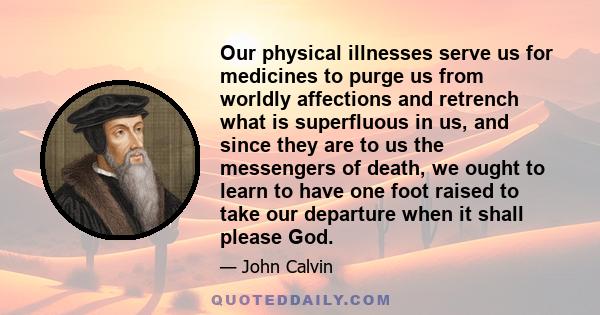 Our physical illnesses serve us for medicines to purge us from worldly affections and retrench what is superfluous in us, and since they are to us the messengers of death, we ought to learn to have one foot raised to take our departure when it shall please God.

— John Calvin

QUOTEDDAILY.COM